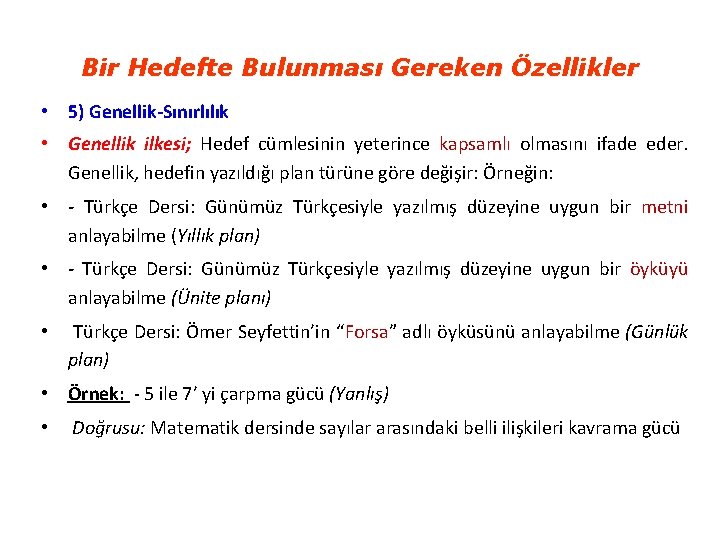 Bir Hedefte Bulunması Gereken Özellikler

• 5) Genellik-Sınırlılık

• Genellik ilkesi; Hedef cümlesinin yeterince kapsamlı olmasını ifade eder. Genellik, hedefin yazıldığı plan türüne göre değişir: Örneğin:

• - Türkçe Dersi: Günümüz Türkçesiyle yazılmış düzeyine uygun bir metni anlayabilme (Yıllık plan)

• - Türkçe Dersi: Günümüz Türkçesiyle yazılmış düzeyine uygun bir öyküyü anlayabilme (Ünite planı)

• Türkçe Dersi: Ömer Seyfettin'in "Forsa" adlı öyküsünü anlayabilme (Günlük plan)

• Örnek: - 5 ile 7' yi çarpma gücü (Yanlış)

• Doğrusu: Matematik dersinde sayılar arasındaki belli ilişkileri kavrama gücü